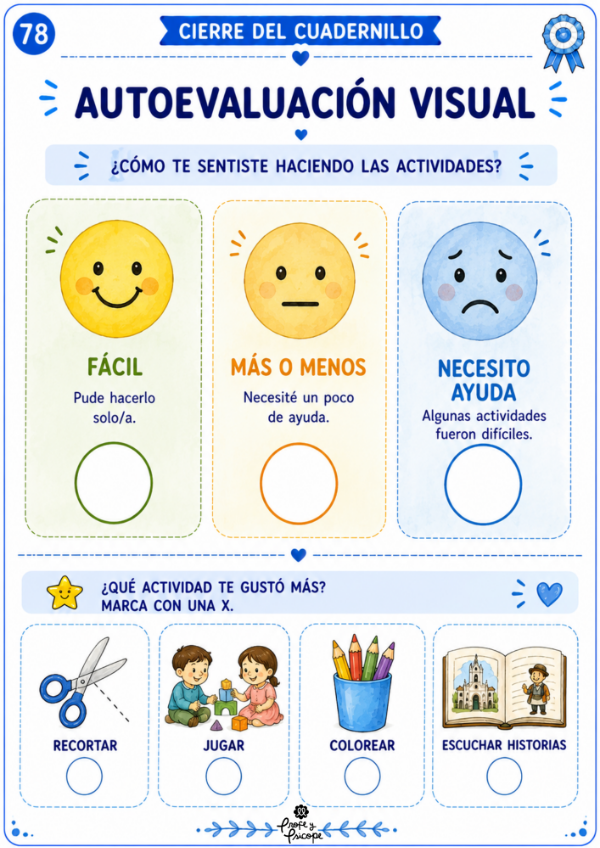 78

CIERRE DEL CUADERNILLO

AUTOEVALUACIÓN VISUAL

¿CÓMO TE SENTISTE HACIENDO LAS ACTIVIDADES?

FÁCIL

Pude hacerlo solo/a.

MÁS O MENOS

Necesité un poco de ayuda.

NECESITO AYUDA

Algunas actividades fueron difíciles.

¿QUÉ ACTIVIDAD TE GUSTÓ MÁS?
MARCA CON UNA X.

RECORTAR

JUGAR

COLOREAR

ESCUCHAR HISTORIAS

Profe y Psicope